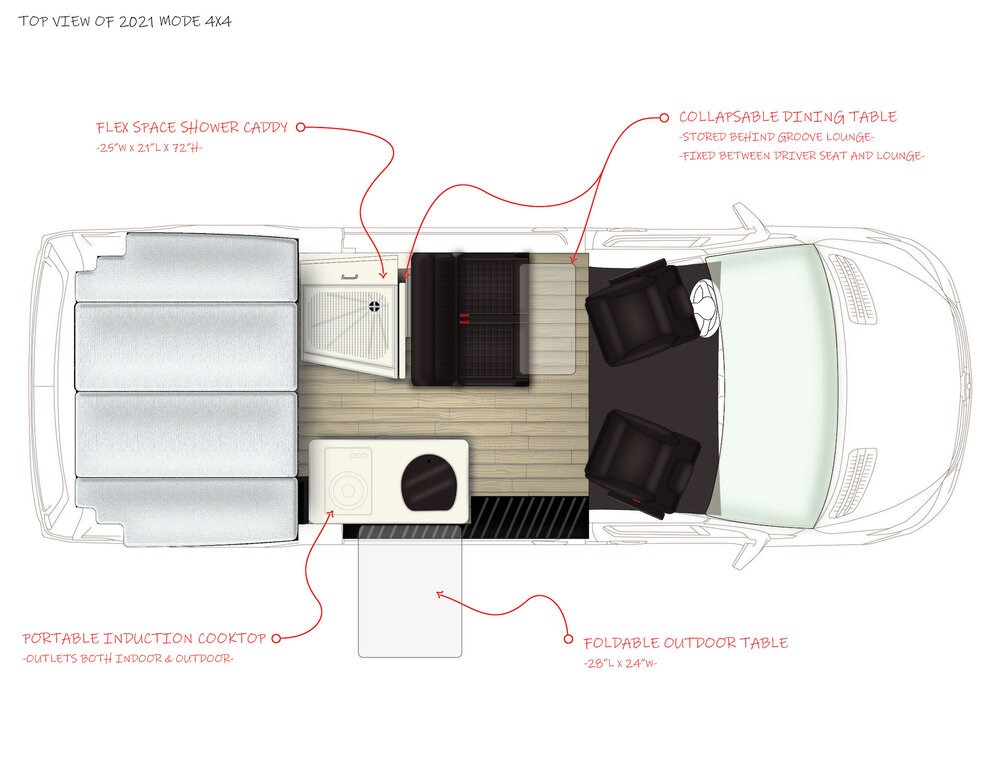 TOP VIEW OF 2021 MODE 4X4

FLEX SPACE SHOWER CADDY
-25"W x 21"L x 72"H-

COLLAPSABLE DINING TABLE
-STORED BEHIND GROOVE LOUNGE-
-FIXED BETWEEN DRIVER SEAT AND LOUNGE-

PORTABLE INDUCTION COOKTOP
-OUTLETS BOTH INDOOR & OUTDOOR-

FOLDABLE OUTDOOR TABLE
-28"L x 24"W-